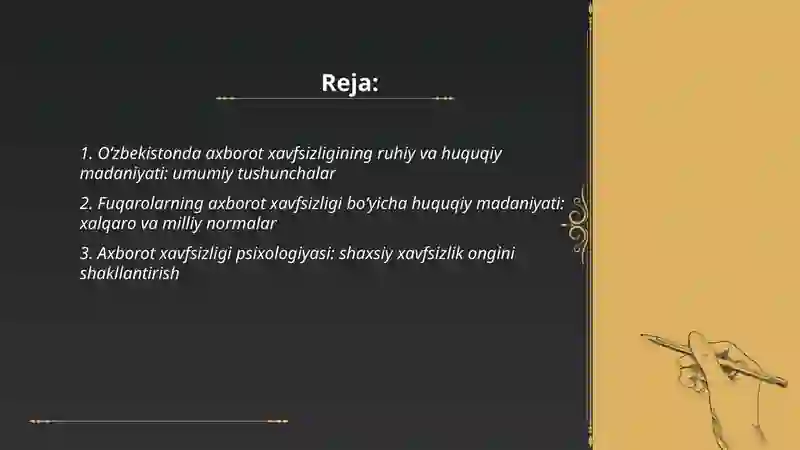 Reja:

1. O'zbekistonda axborot xavfsizligining ruhiy va huquqiy madaniyati: umumiy tushunchalar

2. Fuqarolarning axborot xavfsizligi bo'yicha huquqiy madaniyati: xalqaro va milliy normalar

3. Axborot xavfsizligi psixologiyasi: shaxsiy xavfsizlik ongini shakllantirish